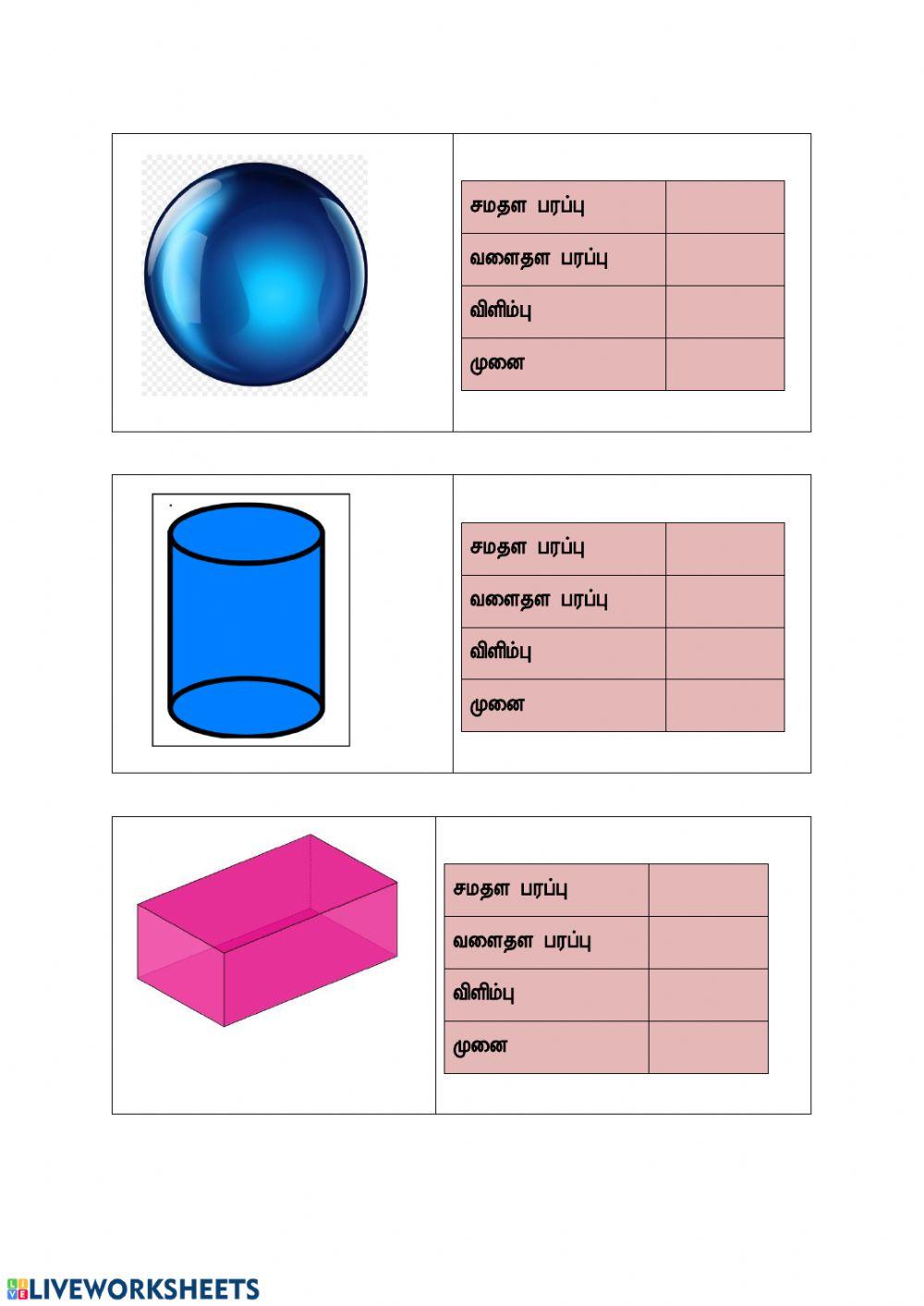 | சமதள பரப்பு | |
|---|---|
| வளைதள பரப்பு | |
| விளிம்பு | |
| முனை | |

| சமதள பரப்பு | |
|---|---|
| வளைதள பரப்பு | |
| விளிம்பு | |
| முனை | |

| சமதள பரப்பு | |
|---|---|
| வளைதள பரப்பு | |
| விளிம்பு | |
| முனை | |

LIVEWORKSHEETS